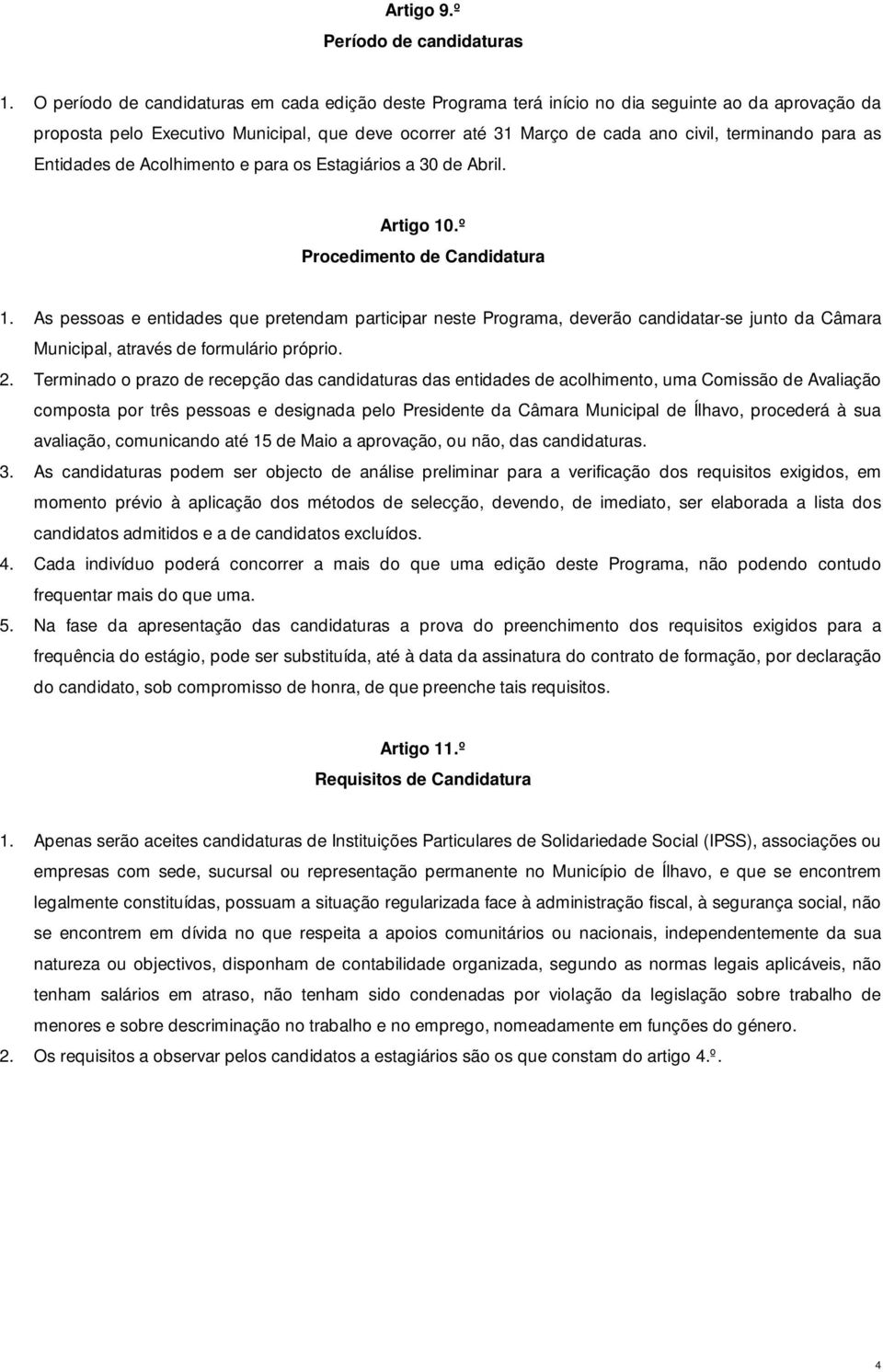 Artigo 9.º
Período de candidaturas

1. O período de candidaturas em cada edição deste Programa terá início no dia seguinte ao da aprovação da proposta pelo Executivo Municipal, que deve ocorrer até 31 Março de cada ano civil, terminando para as Entidades de Acolhimento e para os Estagiários a 30 de Abril.

Artigo 10.º
Procedimento de Candidatura

1. As pessoas e entidades que pretendam participar neste Programa, deverão candidatar-se junto da Câmara Municipal, através de formulário próprio.
2. Terminado o prazo de recepção das candidaturas das entidades de acolhimento, uma Comissão de Avaliação composta por três pessoas e designada pelo Presidente da Câmara Municipal de Ílhavo, procederá à sua avaliação, comunicando até 15 de Maio a aprovação, ou não, das candidaturas.
3. As candidaturas podem ser objecto de análise preliminar para a verificação dos requisitos exigidos, em momento prévio à aplicação dos métodos de selecção, devendo, de imediato, ser elaborada a lista dos candidatos admitidos e a de candidatos excluídos.
4. Cada indivíduo poderá concorrer a mais do que uma edição deste Programa, não podendo contudo frequentar mais do que uma.
5. Na fase da apresentação das candidaturas a prova do preenchimento dos requisitos exigidos para a frequência do estágio, pode ser substituída, até à data da assinatura do contrato de formação, por declaração do candidato, sob compromisso de honra, de que preenche tais requisitos.

Artigo 11.º
Requisitos de Candidatura

1. Apenas serão aceites candidaturas de Instituições Particulares de Solidariedade Social (IPSS), associações ou empresas com sede, sucursal ou representação permanente no Município de Ílhavo, e que se encontrem legalmente constituídas, possuam a situação regularizada face à administração fiscal, à segurança social, não se encontrem em dívida no que respeita a apoios comunitários ou nacionais, independentemente da sua natureza ou objectivos, disponham de contabilidade organizada, segundo as normas legais aplicáveis, não tenham salários em atraso, não tenham sido condenadas por violação da legislação sobre trabalho de menores e sobre descriminação no trabalho e no emprego, nomeadamente em funções do género.
2. Os requisitos a observar pelos candidatos a estagiários são os que constam do artigo 4.º.

4